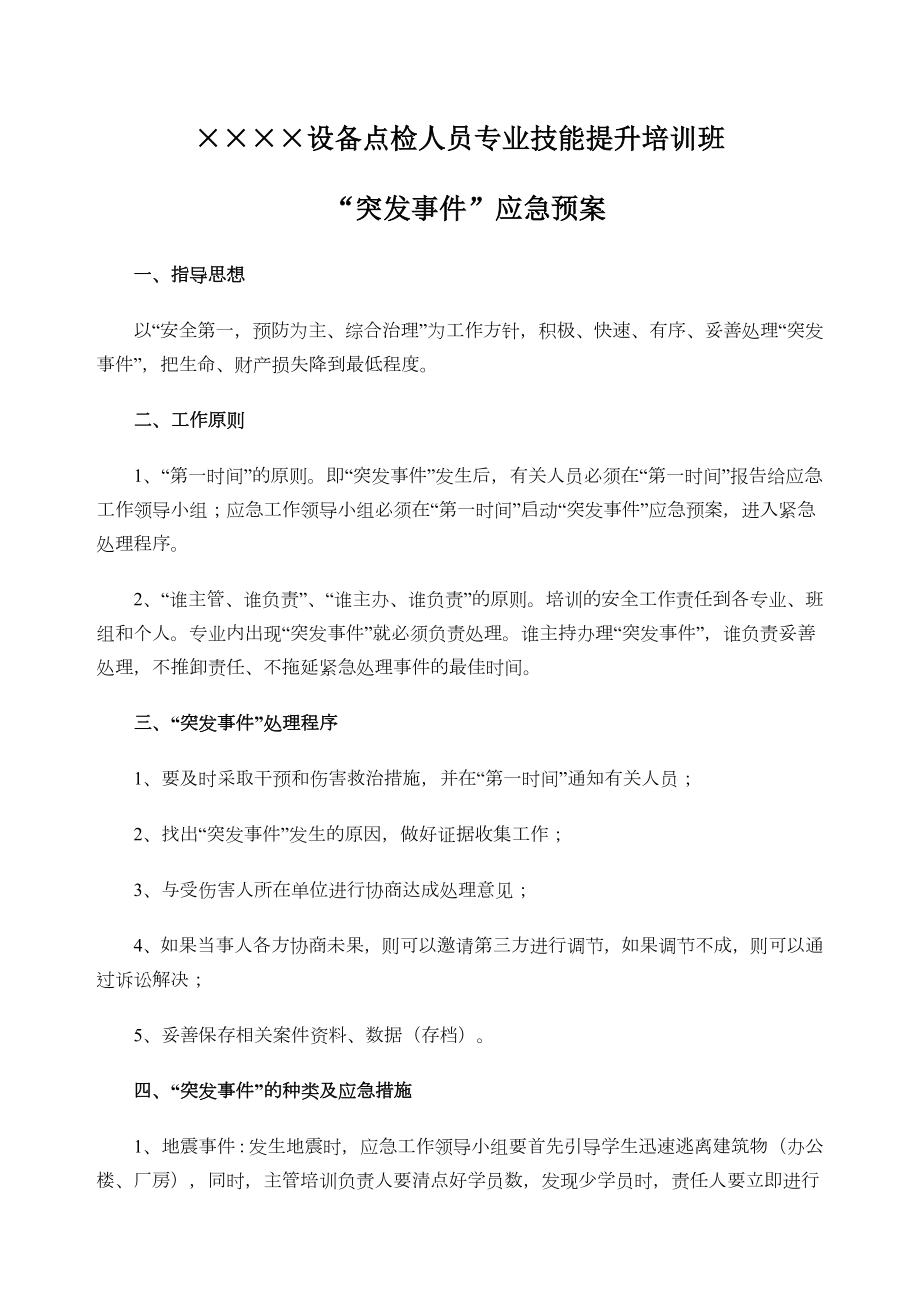 ××××设备点检人员专业技能提升培训班

“突发事件”应急预案

一、指导思想

以“安全第一，预防为主、综合治理”为工作方针，积极、快速、有序、妥善处理“突发事件”，把生命、财产损失降到最低程度。

二、工作原则

1、“第一时间”的原则。即“突发事件”发生后，有关人员必须在“第一时间”报告给应急工作领导小组；应急工作领导小组必须在“第一时间”启动“突发事件”应急预案，进入紧急处理程序。

2、“谁主管、谁负责”、“谁主办、谁负责”的原则。培训的安全工作责任到各专业、班组和个人。专业内出现“突发事件”就必须负责处理。谁主持办理“突发事件”，谁负责妥善处理，不推卸责任、不拖延紧急处理事件的最佳时间。

三、“突发事件”处理程序

1、要及时采取干预和伤害救治措施，并在“第一时间”通知有关人员；

2、找出“突发事件”发生的原因，做好证据收集工作；

3、与受伤害人所在单位进行协商达成处理意见；

4、如果当事人各方协商未果，则可以邀请第三方进行调节，如果调节不成，则可以通过诉讼解决；

5、妥善保存相关案件资料、数据（存档）。

四、“突发事件”的种类及应急措施

1、地震事件：发生地震时，应急工作领导小组要首先引导学生迅速逃离建筑物（办公楼、厂房），同时，主管培训负责人要清点好学员数，发现少学员时，责任人要立即进行